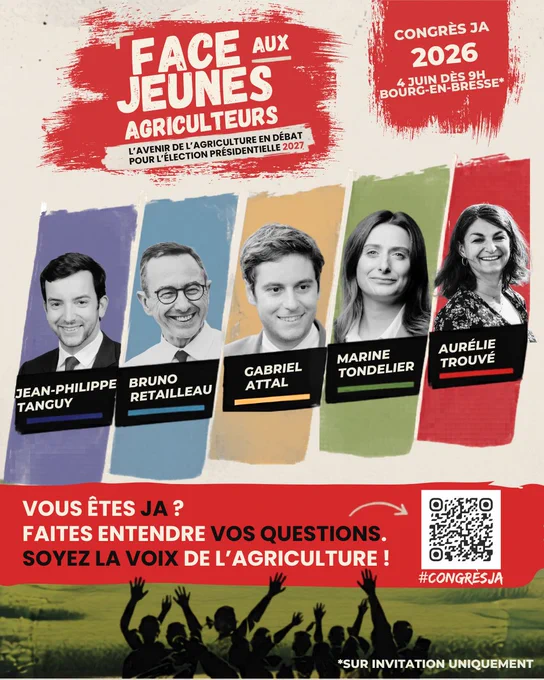 FACE AUX JEUNES AGRICULTEURS

L'AVENIR DE L'AGRICULTURE EN DÉBAT POUR L'ÉLECTION PRÉSIDENTIELLE 2027

CONGRÈS JA
2026
4 JUIN DÈS 9H
BOURG-EN-BRESSE*

JEAN-PHILIPPE TANGUY

BRUNO RETAILLEAU

GABRIEL ATTAL

MARINE TONDELIER

AURÉLIE TROUVÉ

VOUS ÊTES JA ?
FAITES ENTENDRE VOS QUESTIONS.
SOYEZ LA VOIX DE L'AGRICULTURE !

#CONGRÈSJA

*SUR INVITATION UNIQUEMENT